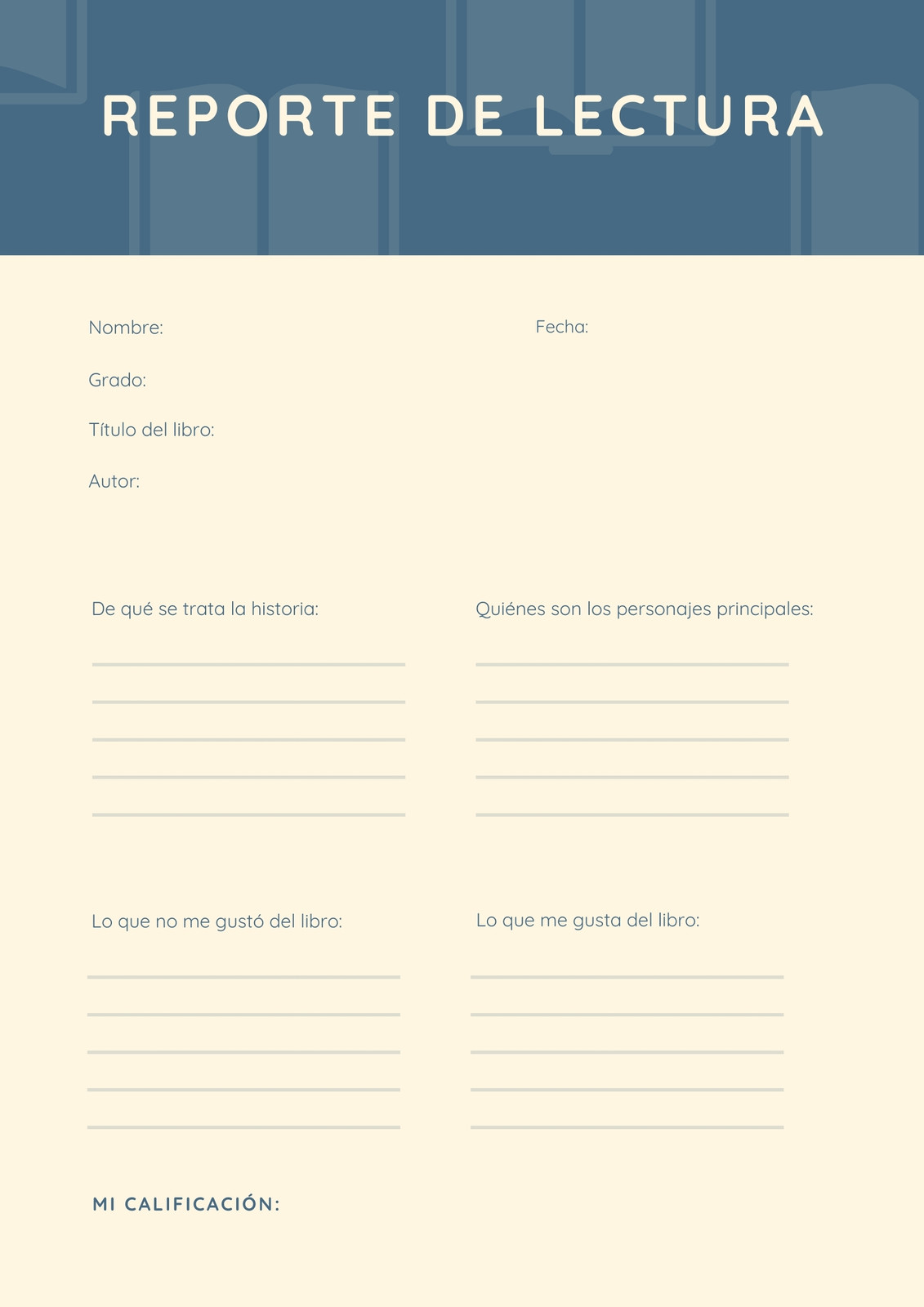 REPORTE DE LECTURA

Nombre:

Fecha:

Grado:

Título del libro:

Autor:

De qué se trata la historia:

____
____
____
____
____

Quiénes son los personajes principales:

____
____
____
____
____

Lo que no me gustó del libro:

____
____
____
____
____

Lo que me gusta del libro:

____
____
____
____
____

MI CALIFICACIÓN: